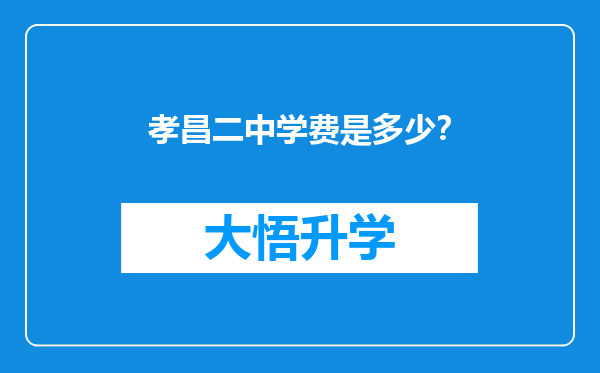 孝昌二中学费是多少?

大悟升学